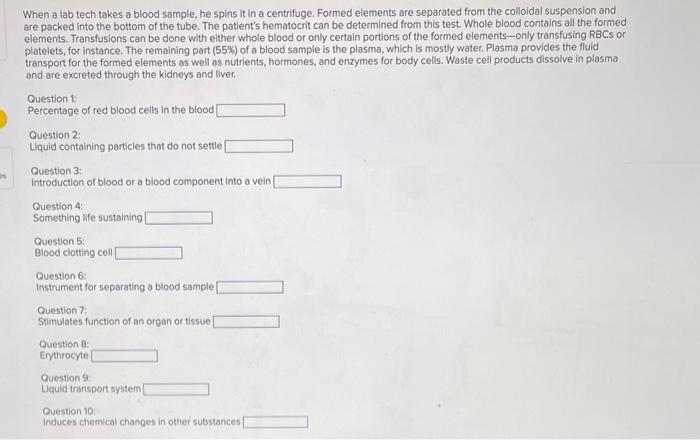 When a lab tech takes a blood sample, he spins it in a centrifuge. Formed elements are separated from the colloidal suspension and are packed into the bottom of the tube. The patient's hematocrit can be determined from this test. Whole blood contains all the formed elements. Transfusions can be done with either whole blood or only certain portions of the formed elements—only transfusing RBCs or platelets, for instance. The remaining part (55%) of a blood sample is the plasma, which is mostly water. Plasma provides the fluid transport for the formed elements as well as nutrients, hormones, and enzymes for body cells. Waste cell products dissolve in plasma and are excreted through the kidneys and liver.

Question 1:
Percentage of red blood cells in the blood

Question 2:
Liquid containing particles that do not settle

Question 3:
Introduction of blood or a blood component into a vein

Question 4:
Something life sustaining

Question 5:
Blood clotting cell

Question 6:
Instrument for separating a blood sample

Question 7:
Stimulates function of an organ or tissue

Question 8:
Erythrocyte

Question 9:
Liquid transport system

Question 10:
Induces chemical changes in other substances